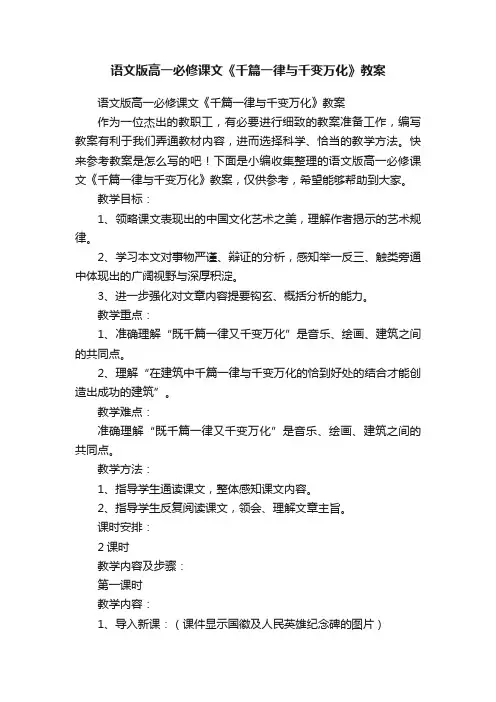 语文版高一必修课文《千篇一律与千变万化》教案

语文版高一必修课文《千篇一律与千变万化》教案

作为一位杰出的教职工，有必要进行细致的教案准备工作，编写教案有利于我们弄通教材内容，进而选择科学、恰当的教学方法。快来参考教案是怎么写的吧！下面是小编收集整理的语文版高一必修课文《千篇一律与千变万化》教案，仅供参考，希望能够帮助到大家。

教学目标：

1、领略课文表现出的中国文化艺术之美，理解作者揭示的艺术规律。

2、学习本文对事物严谨、辩证的分析，感知举一反三、触类旁通中体现出的广阔视野与深厚积淀。

3、进一步强化对文章内容提要钩玄、概括分析的能力。

教学重点：

1、准确理解“既千篇一律又千变万化”是音乐、绘画、建筑之间的共同点。

2、理解“在建筑中千篇一律与千变万化的恰到好处的结合才能创造出成功的建筑”。

教学难点：

准确理解“既千篇一律又千变万化”是音乐、绘画、建筑之间的共同点。

教学方法：

1、指导学生通读课文，整体感知课文内容。

2、指导学生反复阅读课文，领会、理解文章主旨。

课时安排：

2 课时

教学内容及步骤：

第一课时

教学内容：

1、导入新课：（课件显示国徽及人民英雄纪念碑的图片）